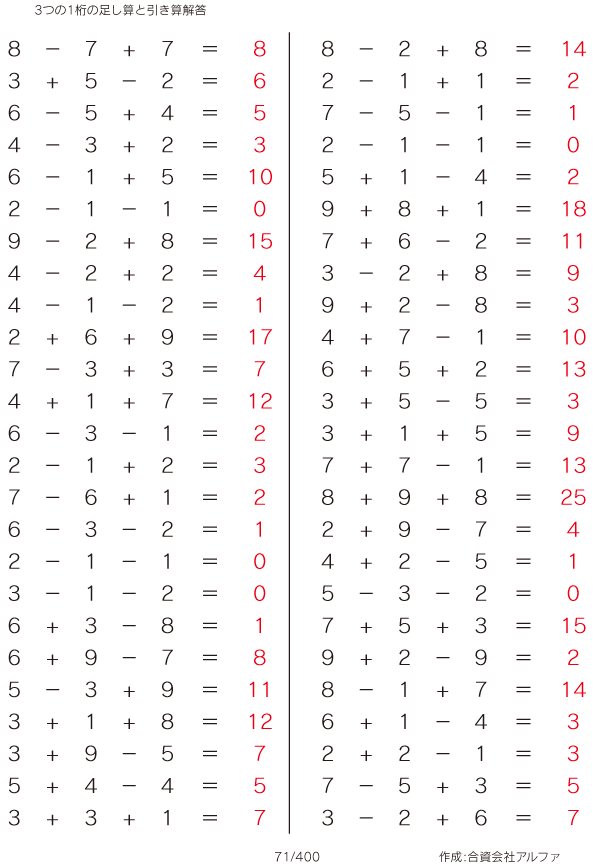 3つの1桁の足し算と引き算解答

$8 - 7 + 7 = 8$
$3 + 5 - 2 = 6$
$6 - 5 + 4 = 5$
$4 - 3 + 2 = 3$
$6 - 1 + 5 = 10$
$2 - 1 - 1 = 0$
$9 - 2 + 8 = 15$
$4 - 2 + 2 = 4$
$4 - 1 - 2 = 1$
$2 + 6 + 9 = 17$
$7 - 3 + 3 = 7$
$4 + 1 + 7 = 12$
$6 - 3 - 1 = 2$
$2 - 1 + 2 = 3$
$7 - 6 + 1 = 2$
$6 - 3 - 2 = 1$
$2 - 1 - 1 = 0$
$3 - 1 - 2 = 0$
$6 + 3 - 8 = 1$
$6 + 9 - 7 = 8$
$5 - 3 + 9 = 11$
$3 + 1 + 8 = 12$
$3 + 9 - 5 = 7$
$5 + 4 - 4 = 5$
$3 + 3 + 1 = 7$

$8 - 2 + 8 = 14$
$2 - 1 + 1 = 2$
$7 - 5 - 1 = 1$
$2 - 1 - 1 = 0$
$5 + 1 - 4 = 2$
$9 + 8 + 1 = 18$
$7 + 6 - 2 = 11$
$3 - 2 + 8 = 9$
$9 + 2 - 8 = 3$
$4 + 7 - 1 = 10$
$6 + 5 + 2 = 13$
$3 + 5 - 5 = 3$
$3 + 1 + 5 = 9$
$7 + 7 - 1 = 13$
$8 + 9 + 8 = 25$
$2 + 9 - 7 = 4$
$4 + 2 - 5 = 1$
$5 - 3 - 2 = 0$
$7 + 5 + 3 = 15$
$9 + 2 - 9 = 2$
$8 - 1 + 7 = 14$
$6 + 1 - 4 = 3$
$2 + 2 - 1 = 3$
$7 - 5 + 3 = 5$
$3 - 2 + 6 = 7$

71/400

作成:合資会社アルファ